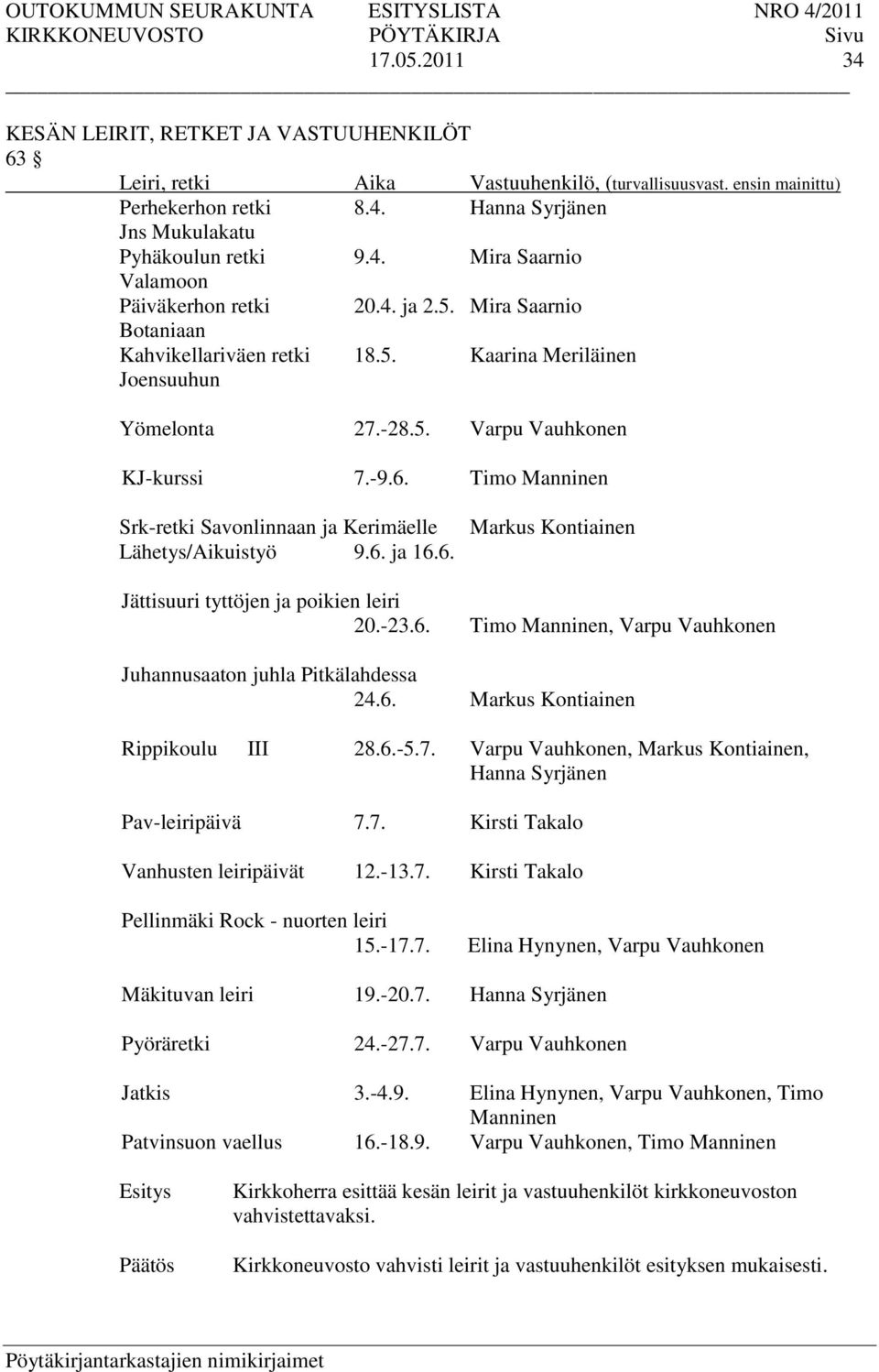 OUTOKUMMUN SEURAKUNTA ESITYSLISTA NRO 4/2011
KIRKKONEUVOSTO PÖYTÄKIRJA Sivu
17.05.2011 34

KESÄN LEIRIT, RETKET JA VASTUUHENKILÖT
63 §

| Leiri, retki | Aika | Vastuuhenkilö, (turvallisuusvast. ensin mainittu) |
|---|---|---|
| Perhekerhon retki Jns Mukulakatu | 8.4. | Hanna Syrjänen |
| Pyhäkoulun retki Valamoon | 9.4. | Mira Saarnio |
| Päiväkerhon retki Botaniaan | 20.4. ja 2.5. | Mira Saarnio |
| Kahvikellariväen retki Joensuuhun | 18.5. | Kaarina Meriläinen |
| Yömelonta | 27.-28.5. | Varpu Vauhkonen |
| KJ-kurssi | 7.-9.6. | Timo Manninen |
| Srk-retki Savonlinnaan ja Kerimäelle Lähetys/Aikuistyö | 9.6. ja 16.6. | Markus Kontiainen |
| Jättisuuri tyttöjen ja poikien leiri | 20.-23.6. | Timo Manninen, Varpu Vauhkonen |
| Juhannusaaton juhla Pitkälahdessa | 24.6. | Markus Kontiainen |
| Rippikoulu III | 28.6.-5.7. | Varpu Vauhkonen, Markus Kontiainen, Hanna Syrjänen |
| Pav-leiripäivä | 7.7. | Kirsti Takalo |
| Vanhusten leiripäivät | 12.-13.7. | Kirsti Takalo |
| Pellinmäki Rock - nuorten leiri | 15.-17.7. | Elina Hynynen, Varpu Vauhkonen |
| Mäkituvan leiri | 19.-20.7. | Hanna Syrjänen |
| Pyöräretki | 24.-27.7. | Varpu Vauhkonen |
| Jatkis | 3.-4.9. | Elina Hynynen, Varpu Vauhkonen, Timo Manninen |
| Patvinsuon vaellus | 16.-18.9. | Varpu Vauhkonen, Timo Manninen |

Esitys Kirkkoherra esittää kesän leirit ja vastuuhenkilöt kirkkoneuvoston vahvistettavaksi.

Päätös Kirkkoneuvosto vahvisti leirit ja vastuuhenkilöt esityksen mukaisesti.

Pöytäkirjantarkastajien nimikirjaimet